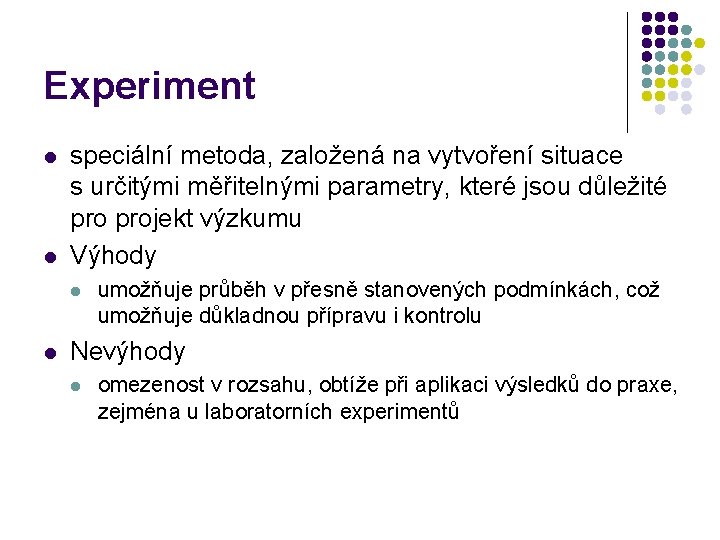 Experiment

- speciální metoda, založená na vytvoření situace s určitými měřitelnými parametry, které jsou důležité pro projekt výzkumu
- Výhody
  - umožňuje průběh v přesně stanovených podmínkách, což umožňuje důkladnou přípravu i kontrolu
- Nevýhody
  - omezenost v rozsahu, obtíže při aplikaci výsledků do praxe, zejména u laboratorních experimentů